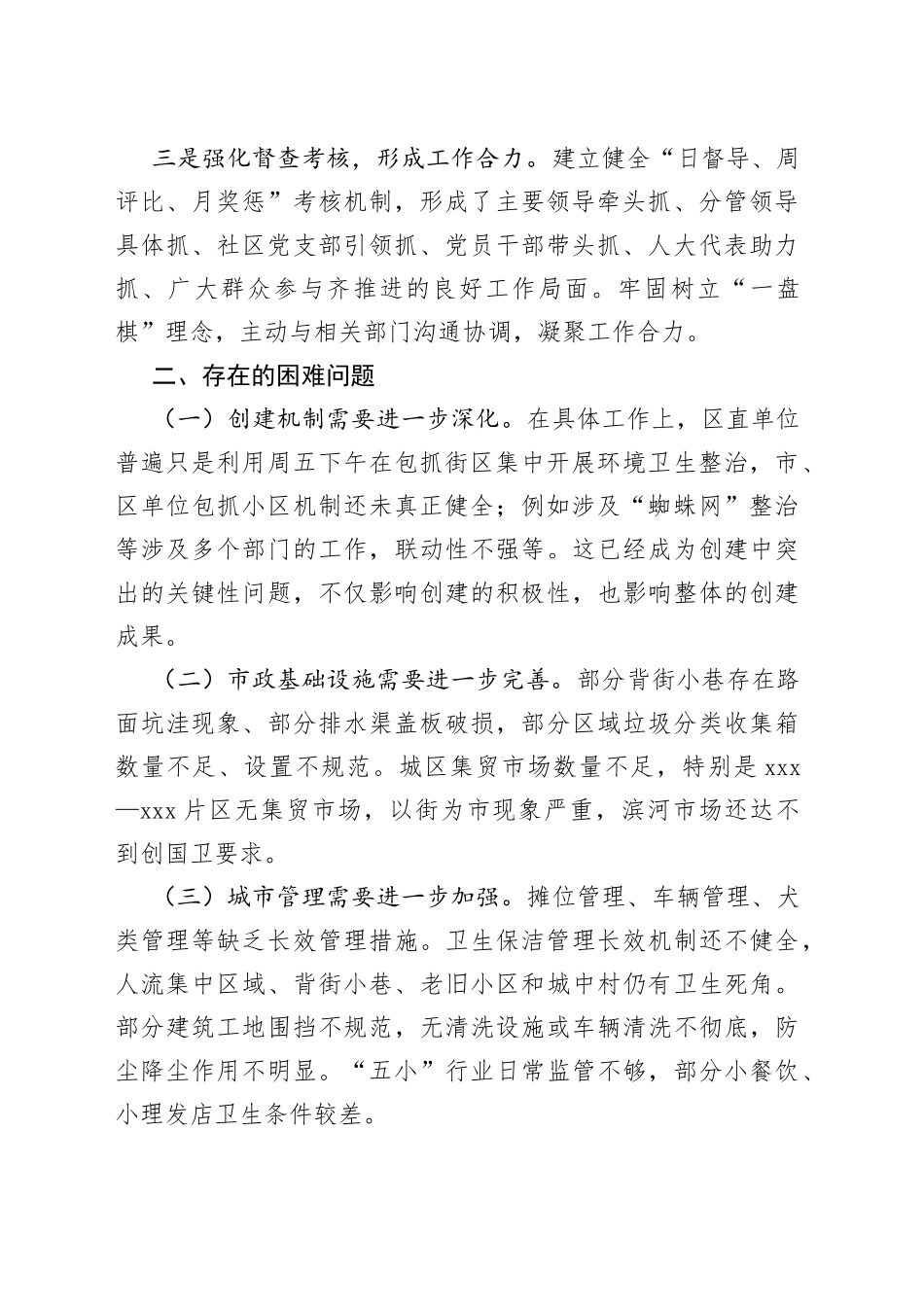 三是强化督查考核，形成工作合力。建立健全“日督导、周评比、月奖惩”考核机制，形成了主要领导牵头抓、分管领导具体抓、社区党支部引领抓、党员干部带头抓、人大代表助力抓、广大群众参与齐推进的良好工作局面。牢固树立“一盘棋”理念，主动与相关部门沟通协调，凝聚工作合力。

二、存在的困难问题

（一）创建机制需要进一步深化。在具体工作上，区直单位普遍只是利用周五下午在包抓街区集中开展环境卫生整治，市、区单位包抓小区机制还未真正健全；例如涉及“蜘蛛网”整治等涉及多个部门的工作，联动性不强等。这已经成为创建中突出的关键性问题，不仅影响创建的积极性，也影响整体的创建成果。

（二）市政基础设施需要进一步完善。部分背街小巷存在路面坑洼现象、部分排水渠盖板破损，部分区域垃圾分类收集箱数量不足、设置不规范。城区集贸市场数量不足，特别是xxx—xxx片区无集贸市场，以街为市现象严重，滨河市场还达不到创国卫要求。

（三）城市管理需要进一步加强。摊位管理、车辆管理、犬类管理等缺乏长效管理措施。卫生保洁管理长效机制还不健全，人流集中区域、背街小巷、老旧小区和城中村仍有卫生死角。部分建筑工地围挡不规范，无清洗设施或车辆清洗不彻底，防尘降尘作用不明显。“五小”行业日常监管不够，部分小餐饮、小理发店卫生条件较差。